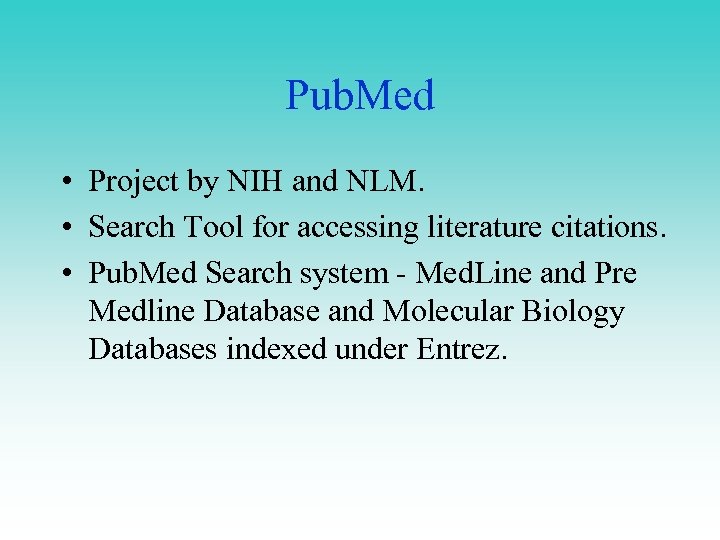 PubMed

• Project by NIH and NLM.
• Search Tool for accessing literature citations.
• PubMed Search system - MedLine and Pre Medline Database and Molecular Biology Databases indexed under Entrez.